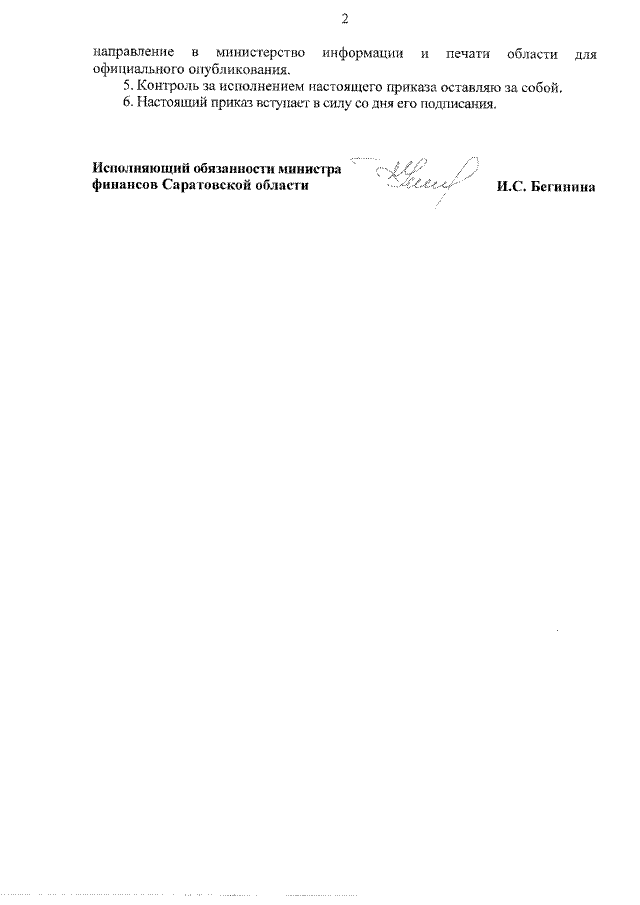 2

направление в министерство информации и печати области для официального опубликования.

5. Контроль за исполнением настоящего приказа оставляю за собой.

6. Настоящий приказ вступает в силу со дня его подписания.

Исполняющий обязанности министра финансов Саратовской области

И.С. Бегинина